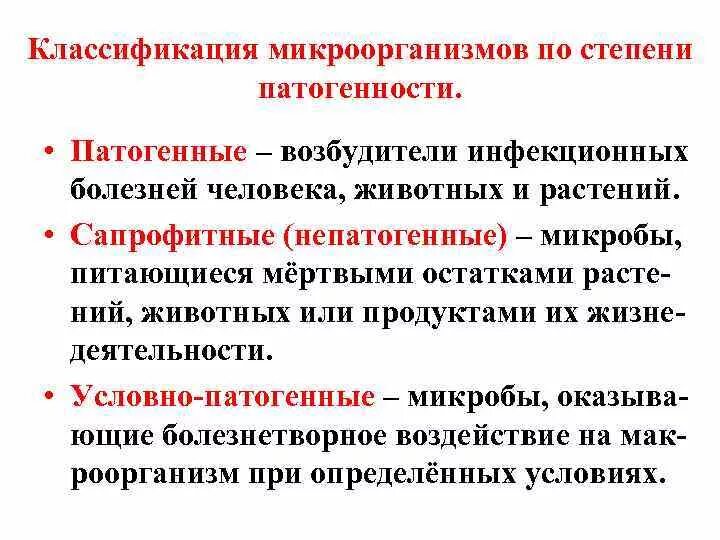 Классификация микроорганизмов по степени патогенности.

• Патогенные – возбудители инфекционных болезней человека, животных и растений.

• Сапрофитные (непатогенные) – микробы, питающиеся мёртвыми остатками растений, животных или продуктами их жизнедеятельности.

• Условно-патогенные – микробы, оказывающие болезнетворное воздействие на макроорганизм при определённых условиях.